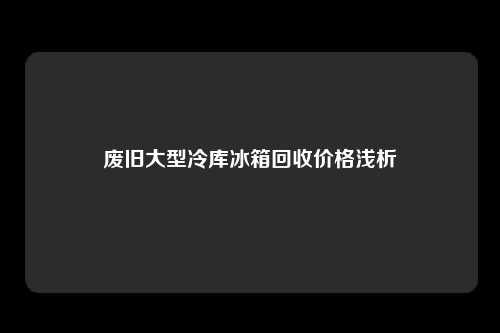 废旧大型冷库冰箱回收价格浅析